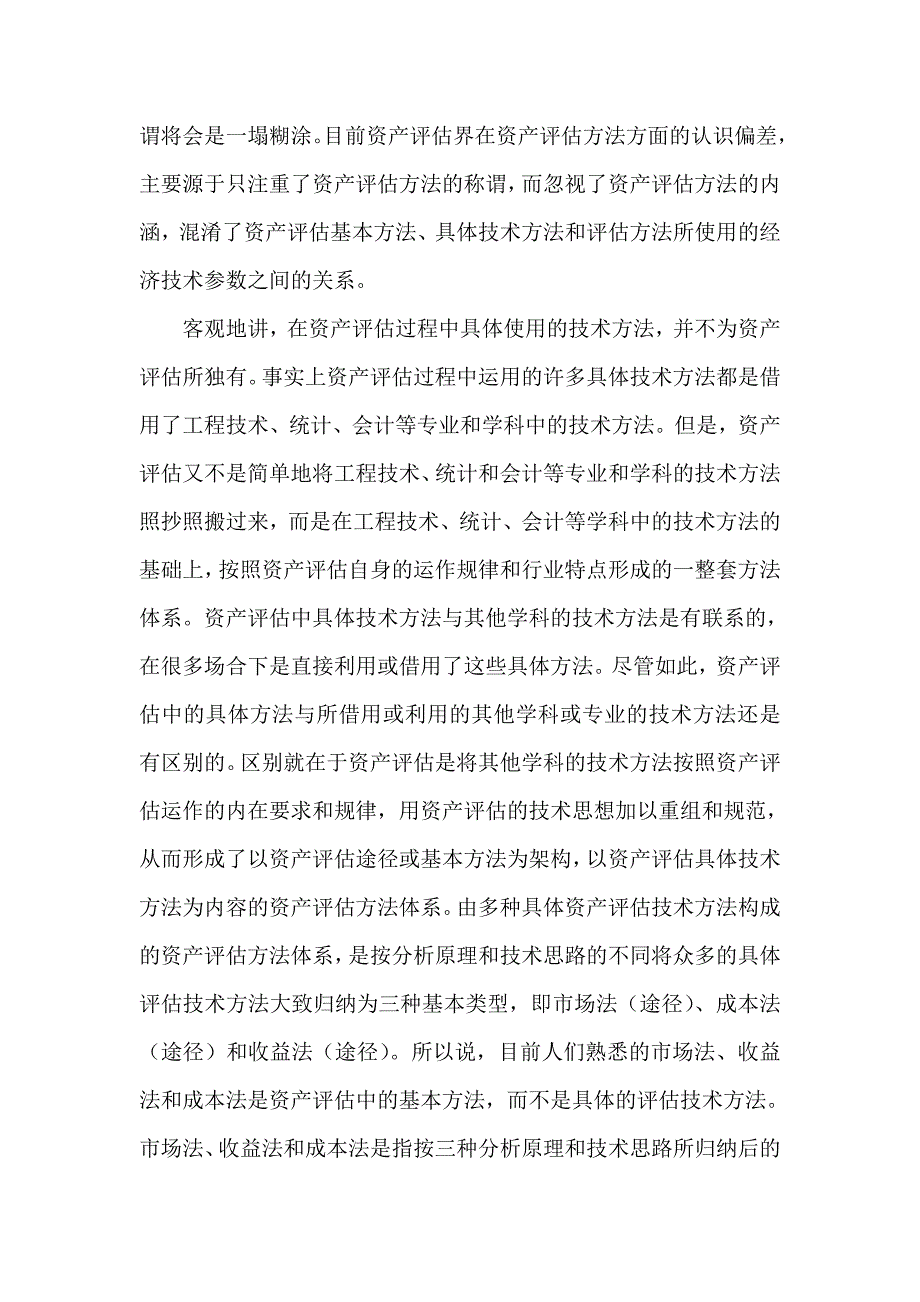 谓将会是一塌糊涂。目前资产评估界在资产评估方法方面的认识偏差，主要源于只注重了资产评估方法的称谓，而忽视了资产评估方法的内涵，混淆了资产评估基本方法、具体技术方法和评估方法所使用的经济技术参数之间的关系。

客观地讲，在资产评估过程中具体使用的技术方法，并不为资产评估所独有。事实上资产评估过程中运用的许多具体技术方法都是借用了工程技术、统计、会计等专业和学科中的技术方法。但是，资产评估又不是简单地将工程技术、统计和会计等专业和学科的技术方法照抄照搬过来，而是在工程技术、统计、会计等学科中的技术方法的基础上，按照资产评估自身的运作规律和行业特点形成的一整套方法体系。资产评估中具体技术方法与其他学科的技术方法是有联系的，在很多场合下是直接利用或借用了这些具体方法。尽管如此，资产评估中的具体方法与所借用或利用的其他学科或专业的技术方法还是有区别的。区别就在于资产评估是将其他学科的技术方法按照资产评估运作的内在要求和规律，用资产评估的技术思想加以重组和规范，从而形成了以资产评估途径或基本方法为架构，以资产评估具体技术方法为内容的资产评估方法体系。由多种具体资产评估技术方法构成的资产评估方法体系，是按分析原理和技术思路的不同将众多的具体评估技术方法大致归纳为三种基本类型，即市场法（途径）、成本法（途径）和收益法（途径）。所以说，目前人们熟悉的市场法、收益法和成本法是资产评估中的基本方法，而不是具体的评估技术方法。市场法、收益法和成本法是指按三种分析原理和技术思路所归纳后的